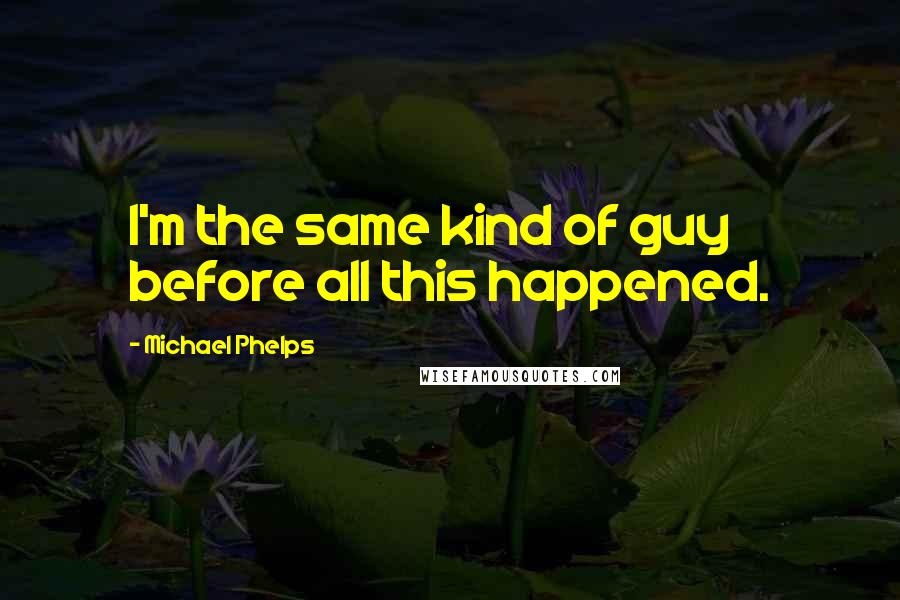 I'm the same kind of guy before all this happened.

- Michael Phelps

WISEFAMOUSQUOTES.COM